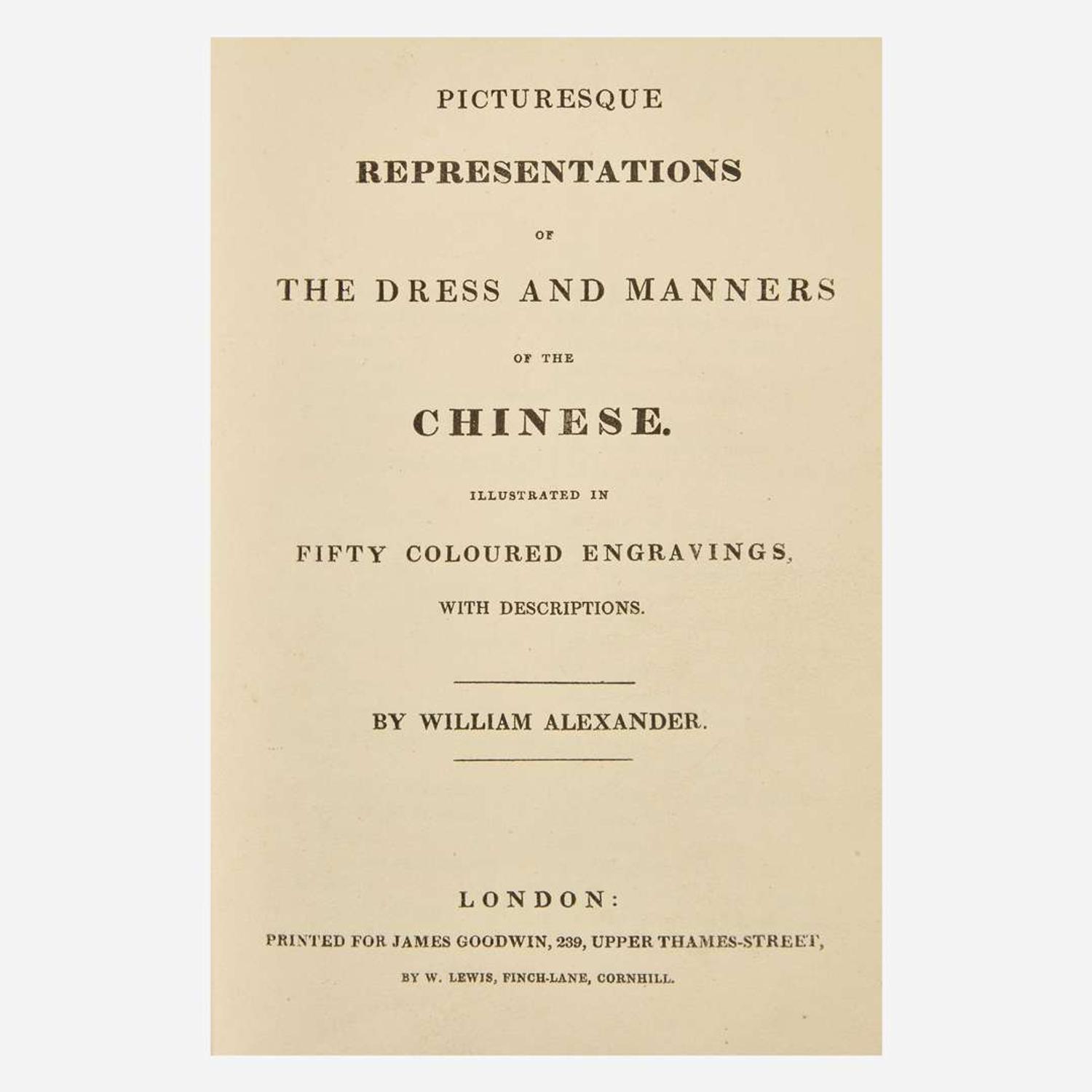 PICTURESQUE

REPRESENTATIONS

OF

THE DRESS AND MANNERS

OF THE

CHINESE.

ILLUSTRATED IN

FIFTY COLOURED ENGRAVINGS,

WITH DESCRIPTIONS.

BY WILLIAM ALEXANDER.

LONDON:

PRINTED FOR JAMES GOODWIN, 239, UPPER THAMES-STREET,

BY W. LEWIS, FINCH-LANE, CORNHILL.